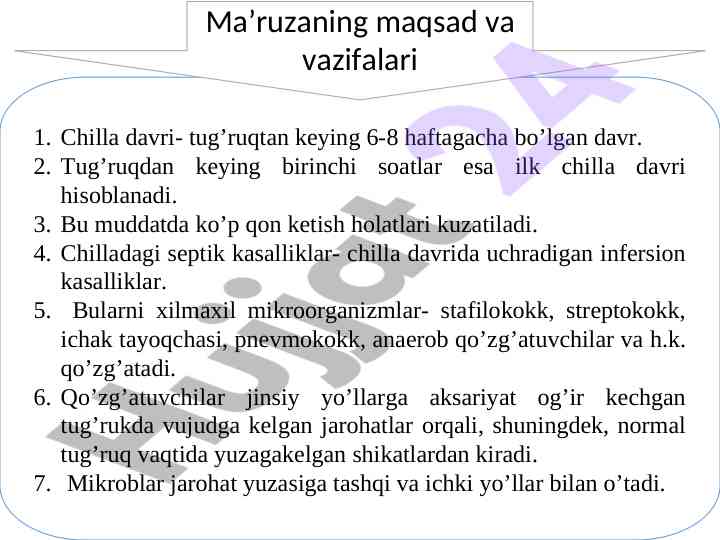 Ma’ruzaning maqsad va vazifalari

1. Chilla davri- tug’ruqtan keying 6-8 haftagacha bo’lgan davr.
2. Tug’ruqdan keying birinchi soatlar esa ilk chilla davri hisoblanadi.
3. Bu muddatda ko’p qon ketish holatlari kuzatiladi.
4. Chilladagi septik kasalliklar- chilla davrida uchradigan infersion kasalliklar.
5. Bularni xilmaxil mikroorganizmlar- stafilokokk, streptokokk, ichak tayoqchasi, pnevmokokk, anaerob qo’zg’atuvchilar va h.k. qo’zg’atadi.
6. Qo’zg’atuvchilar jinsiy yo’llarga aksariyat og’ir kechgan tug’rukda vujudga kelgan jarohatlar orqali, shuningdek, normal tug’ruq vaqtida yuzagakelgan shikatlardan kiradi.
7. Mikroblar jarohat yuzasiga tashqi va ichki yo’llar bilan o’tadi.

Hujjat 24